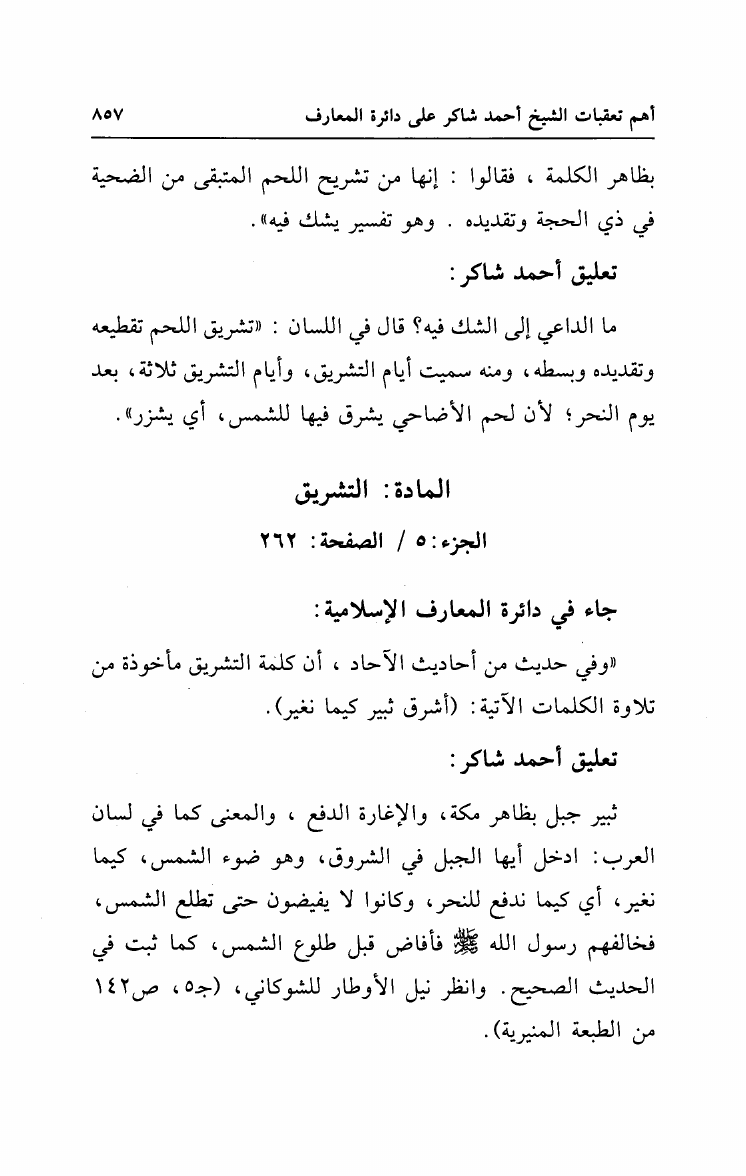 أهم تعقبات الشيخ أحمد شاكر على دائرة المعارف ٨٥٧

بظاهر الكلمة ، فقالوا : إنها من تشريح اللحم المتبقى من الضحية في ذي الحجة وتقديده . وهو تفسير يشك فيه».

تعليق أحمد شاكر:

ما الداعي إلى الشك فيه؟ قال في اللسان : «تشريق اللحم تقطيعه وتقديده وبسطه، ومنه سميت أيام التشريق، وأيام التشريق ثلاثة، بعد يوم النحر؛ لأن لحم الأضاحي يشرق فيها للشمس، أي يشزر».

المادة: التشريق

الجزء: ٥ / الصفحة: ٢٦٢

جاء في دائرة المعارف الإسلامية:

«وفي حديث من أحاديث الآحاد ، أن كلمة التشريق مأخوذة من تلاوة الكلمات الآتية: (أشرق ثبير كيما نغير).

تعليق أحمد شاكر:

ثبير جبل بظاهر مكة، والإغارة الدفع ، والمعنى كما في لسان العرب: ادخل أيها الجبل في الشروق، وهو ضوء الشمس، كيما نغير، أي كيما ندفع للنحر، وكانوا لا يفيضون حتى تطلع الشمس، فخالفهم رسول الله ﷺ فأفاض قبل طلوع الشمس، كما ثبت في الحديث الصحيح. وانظر نيل الأوطار للشوكاني، (جـ٥، ص١٤٢ من الطبعة المنيرية).